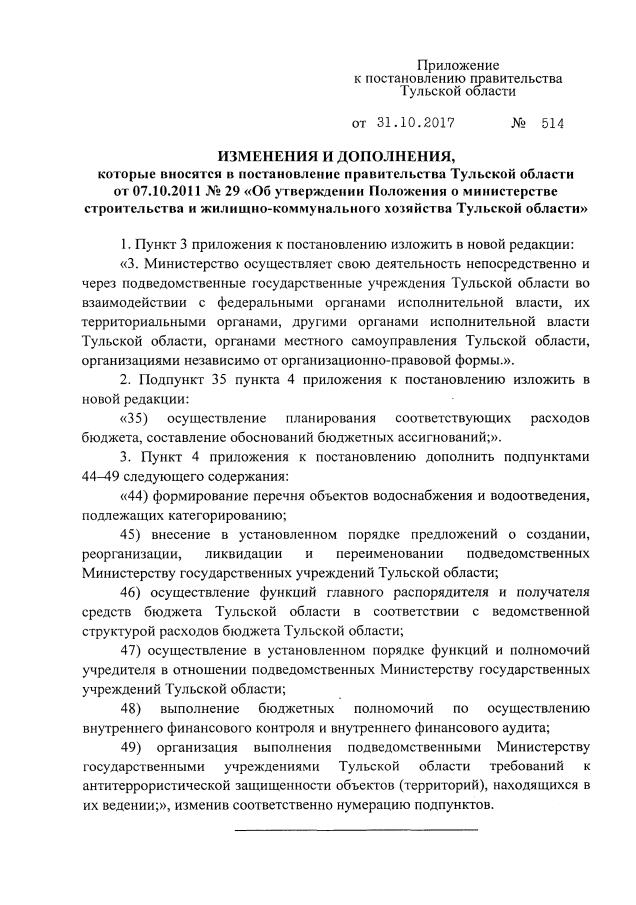 Приложение
к постановлению правительства
Тульской области

от 31.10.2017 № 514

ИЗМЕНЕНИЯ И ДОПОЛНЕНИЯ,
которые вносятся в постановление правительства Тульской области от 07.10.2011 № 29 «Об утверждении Положения о министерстве строительства и жилищно-коммунального хозяйства Тульской области»

1. Пункт 3 приложения к постановлению изложить в новой редакции:

«3. Министерство осуществляет свою деятельность непосредственно и через подведомственные государственные учреждения Тульской области во взаимодействии с федеральными органами исполнительной власти, их территориальными органами, другими органами исполнительной власти Тульской области, органами местного самоуправления Тульской области, организациями независимо от организационно-правовой формы.».

2. Подпункт 35 пункта 4 приложения к постановлению изложить в новой редакции:

«35) осуществление планирования соответствующих расходов бюджета, составление обоснований бюджетных ассигнований;».

3. Пункт 4 приложения к постановлению дополнить подпунктами 44–49 следующего содержания:

«44) формирование перечня объектов водоснабжения и водоотведения, подлежащих категорированию;

45) внесение в установленном порядке предложений о создании, реорганизации, ликвидации и переименовании подведомственных Министерству государственных учреждений Тульской области;

46) осуществление функций главного распорядителя и получателя средств бюджета Тульской области в соответствии с ведомственной структурой расходов бюджета Тульской области;

47) осуществление в установленном порядке функций и полномочий учредителя в отношении подведомственных Министерству государственных учреждений Тульской области;

48) выполнение бюджетных полномочий по осуществлению внутреннего финансового контроля и внутреннего финансового аудита;

49) организация выполнения подведомственными Министерству государственными учреждениями Тульской области требований к антитеррористической защищенности объектов (территорий), находящихся в их ведении;», изменив соответственно нумерацию подпунктов.